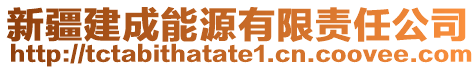 新疆建成能源有限责任公司
http://tctabithatate1.cn.coovee.com